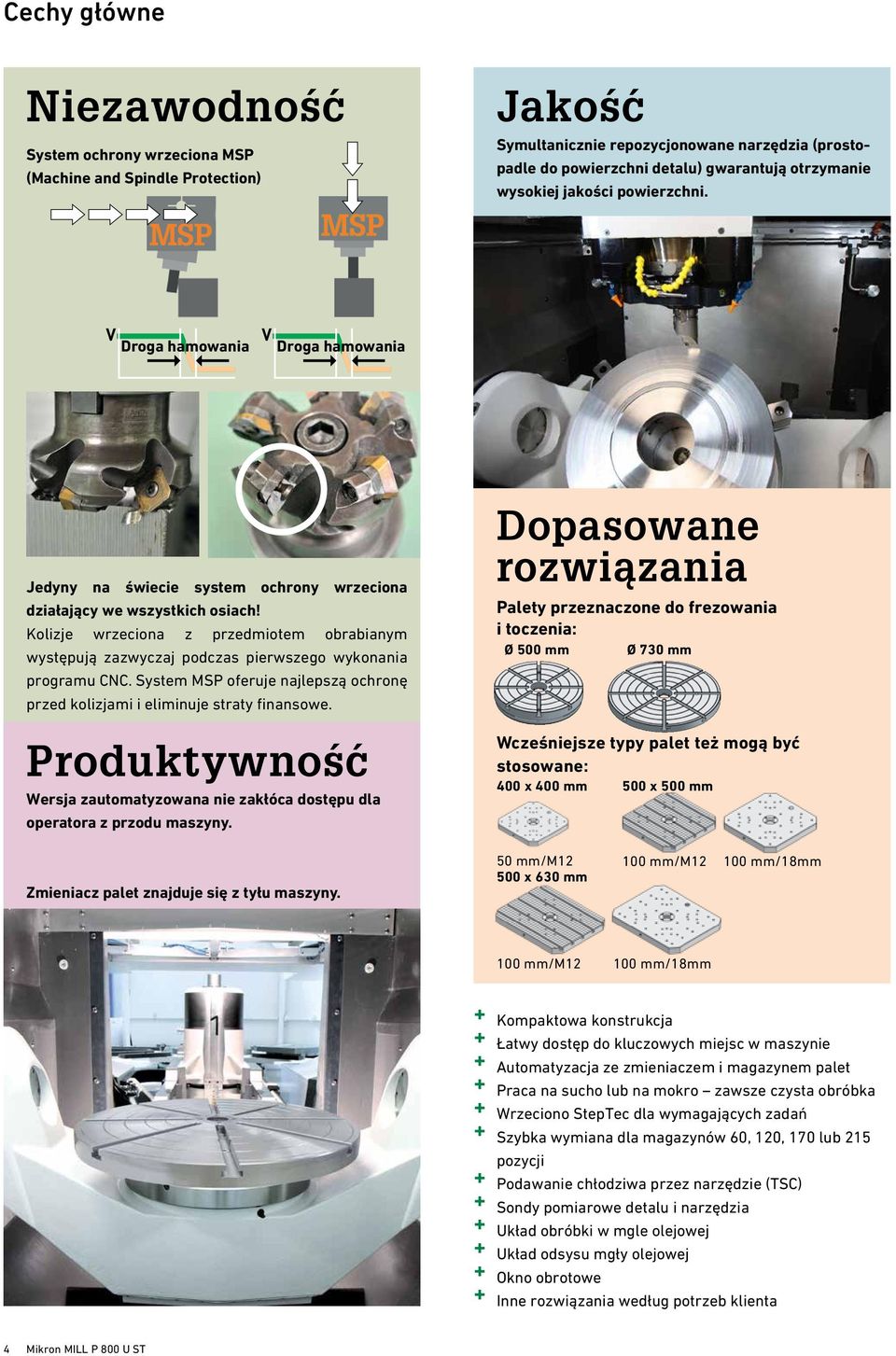 Cechy główne

Niezawodność

System ochrony wrzeciona MSP (Machine and Spindle Protection)

MSP

MSP

V Droga hamowania

V Droga hamowania

Jedyny na świecie system ochrony wrzeciona działający we wszystkich osiach!
Kolizje wrzeciona z przedmiotem obrabianym występują zazwyczaj podczas pierwszego wykonania programu CNC. System MSP oferuje najlepszą ochronę przed kolizjami i eliminuje straty finansowe.

Produktywność

Wersja zautomatyzowana nie zakłóca dostępu dla operatora z przodu maszyny.

Zmieniacz palet znajduje się z tyłu maszyny.

Jakość

Symultanicznie repozycjonowane narzędzia (prostopadle do powierzchni detalu) gwarantują otrzymanie wysokiej jakości powierzchni.

Dopasowane rozwiązania

Palety przeznaczone do frezowania i toczenia:

Ø 500 mm

Ø 730 mm

Wcześniejsze typy palet też mogą być stosowane:

400 x 400 mm

500 x 500 mm

50 mm/M12

100 mm/M12

100 mm/18mm

500 x 630 mm

100 mm/M12

100 mm/18mm

+ Kompaktowa konstrukcja
+ Łatwy dostęp do kluczowych miejsc w maszynie
+ Automatyzacja ze zmieniaczem i magazynem palet
+ Praca na sucho lub na mokro – zawsze czysta obróbka
+ Wrzeciono StepTec dla wymagających zadań
+ Szybka wymiana dla magazynów 60, 120, 170 lub 215 pozycji
+ Podawanie chłodziwa przez narzędzie (TSC)
+ Sondy pomiarowe detalu i narzędzia
+ Układ obróbki w mgle olejowej
+ Układ odsysu mgły olejowej
+ Okno obrotowe
+ Inne rozwiązania według potrzeb klienta

4 Mikron MILL P 800 U ST